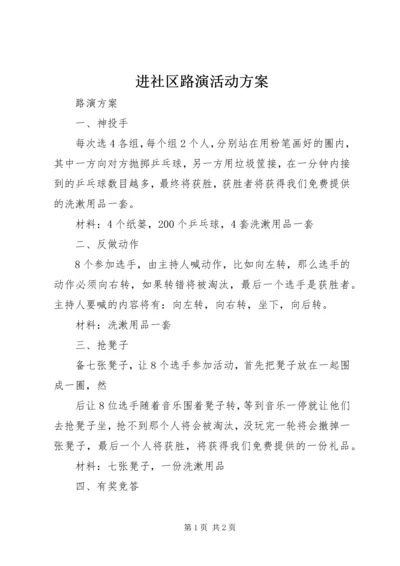 进社区路演活动方案

路演方案

一、神投手

每次选4各组，每个组2个人，分别站在用粉笔画好的圈内，其中一方向对方抛掷乒乓球，另一方用垃圾筐接，在一分钟内接到的乒乓球数目越多，最终将获胜，获胜者将获得我们免费提供的洗漱用品一套。

材料：4个纸篓，200个乒乓球，4套洗漱用品一套

二、反做动作

8个参加选手，由主持人喊动作，比如向左转，那么选手的动作必须向右转，如果转错将被淘汰，最后一个选手是获胜者。主持人要喊的内容将有：向左转，向右转，坐下，向后转。

材料：洗漱用品一套

三、抢凳子

备七张凳子，让8个选手参加活动，首先把凳子放在一起围成一圈，然

后让8位选手随着音乐围着凳子转，等到音乐一停就让他们去抢凳子坐，抢不到那个人将会被淘汰，没玩完一轮将会撤掉一张凳子，最后一个人将获胜，将获得我们免费提供的一份礼品。

材料：七张凳子，一份洗漱用品

四、有奖竞答

第1页 共2页